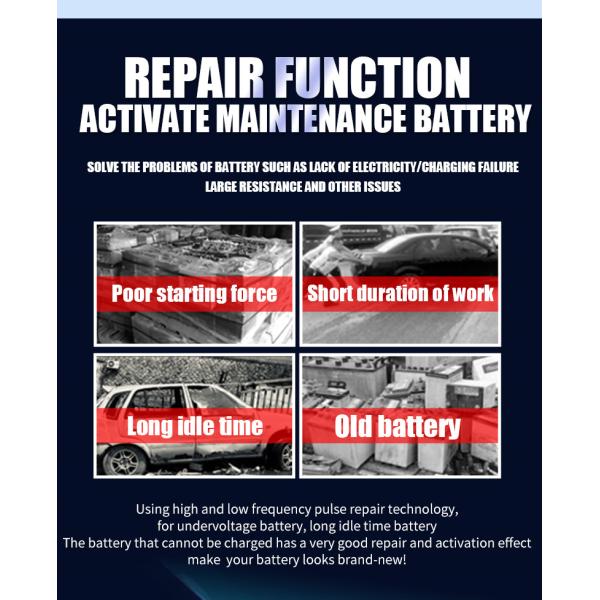 REPAIR FUNCTION
ACTIVATE MAINTENANCE BATTERY

SOLVE THE PROBLEMS OF BATTERY SUCH AS LACK OF ELECTRICITY/CHARGING FAILURE
LARGE RESISTANCE AND OTHER ISSUES

Poor starting force

Short duration of work

Long idle time

Old battery

Using high and low frequency pulse repair technology,
for undervoltage battery, long idle time battery
The battery that cannot be charged has a very good repair and activation effect
make your battery looks brand-new!